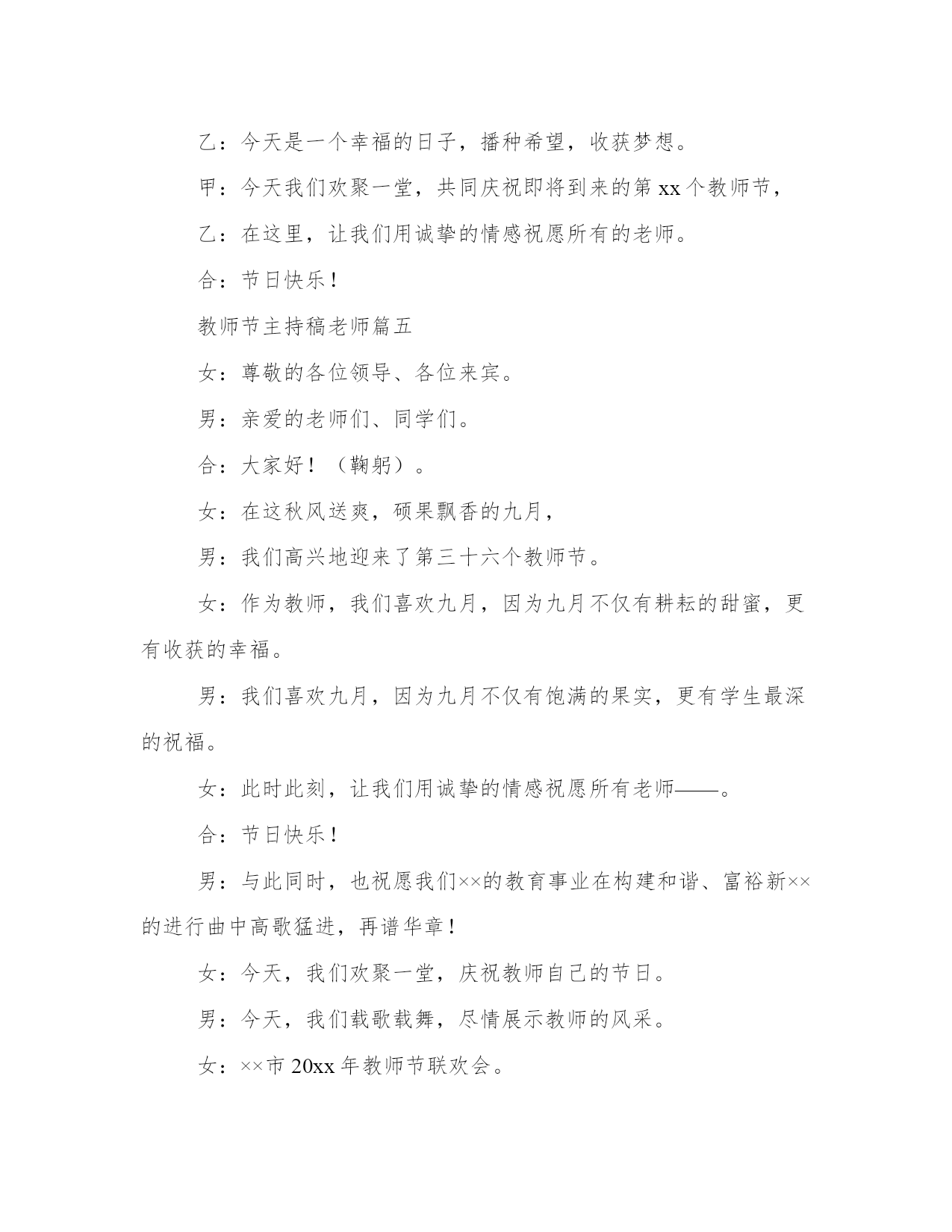 乙：今天是一个幸福的日子，播种希望，收获梦想。

甲：今天我们欢聚一堂，共同庆祝即将到来的第 xx 个教师节，

乙：在这里，让我们用诚挚的情感祝愿所有的老师。

合：节日快乐！

教师节主持稿老师篇五

女：尊敬的各位领导、各位来宾。

男：亲爱的老师们、同学们。

合：大家好！（鞠躬）。

女：在这秋风送爽，硕果飘香的九月，

男：我们高兴地迎来了第三十六个教师节。

女：作为教师，我们喜欢九月，因为九月不仅有耕耘的甜蜜，更有收获的幸福。

男：我们喜欢九月，因为九月不仅有饱满的果实，更有学生最深的祝福。

女：此时此刻，让我们用诚挚的情感祝愿所有老师——。

合：节日快乐！

男：与此同时，也祝愿我们××的教育事业在构建和谐、富裕新××的进行曲中高歌猛进，再谱华章！

女：今天，我们欢聚一堂，庆祝教师自己的节日。

男：今天，我们载歌载舞，尽情展示教师的风采。

女：××市 20xx 年教师节联欢会。